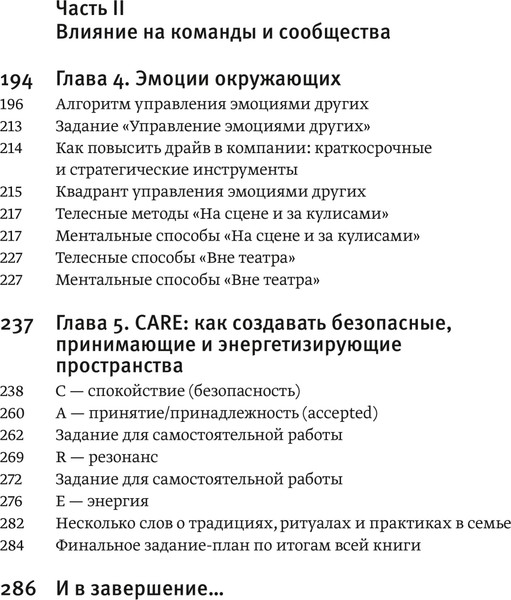 Часть II
Влияние на команды и сообщества

194 Глава 4. Эмоции окружающих
196 Алгоритм управления эмоциями других
213 Задание «Управление эмоциями других»
214 Как повысить драйв в компании: краткосрочные и стратегические инструменты
215 Квадрант управления эмоциями других
217 Телесные методы «На сцене и за кулисами»
217 Ментальные способы «На сцене и за кулисами»
227 Телесные способы «Вне театра»
227 Ментальные способы «Вне театра»

237 Глава 5. CARE: как создавать безопасные, принимающие и энергетизирующие пространства
238 C — спокойствие (безопасность)
260 A — принятие/принадлежность (accepted)
262 Задание для самостоятельной работы
269 R — резонанс
272 Задание для самостоятельной работы
276 E — энергия
282 Несколько слов о традициях, ритуалах и практиках в семье
284 Финальное задание-план по итогам всей книги

286 И в завершение...